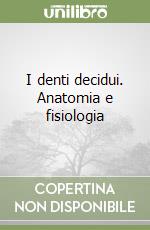 unilibro

I denti decidui. Anatomia e fisiologia

COPERTINA NON DISPONIBILE